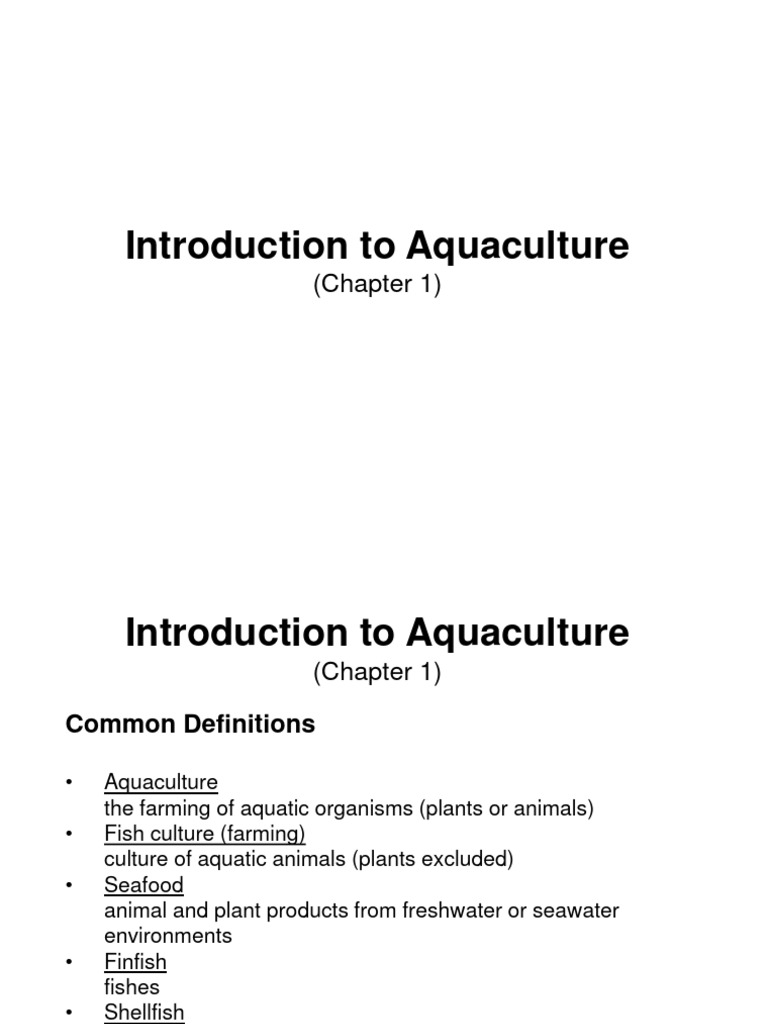 Introduction to Aquaculture
(Chapter 1)

Introduction to Aquaculture
(Chapter 1)

Common Definitions

• Aquaculture
the farming of aquatic organisms (plants or animals)
• Fish culture (farming)
culture of aquatic animals (plants excluded)
• Seafood
animal and plant products from freshwater or seawater environments
• Finfish
fishes
• Shellfish